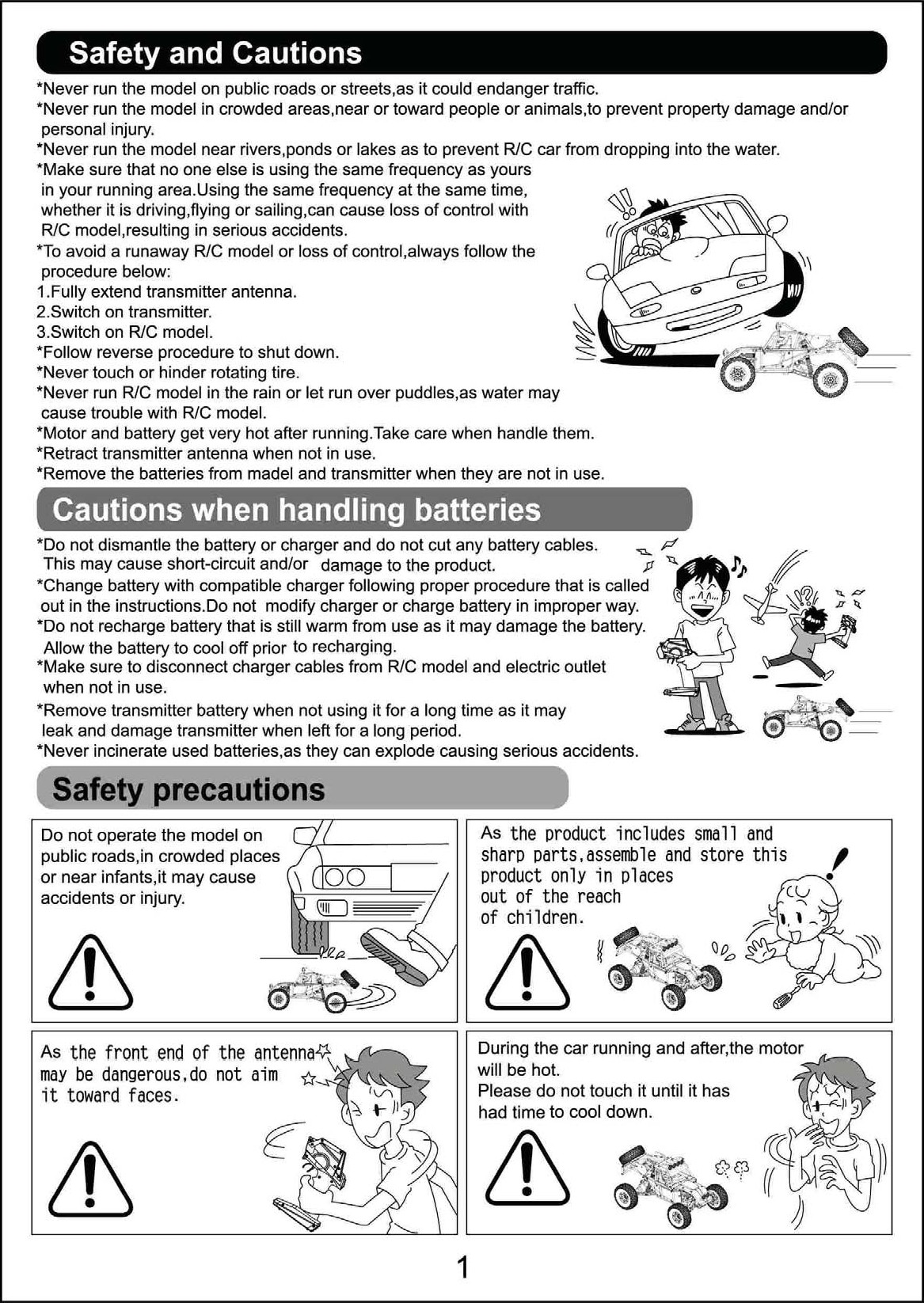 Safety and Cautions

*Never run the model on public roads or streets,as it could endanger traffic.
*Never run the model in crowded areas,near or toward people or animals,to prevent property damage and/or personal injury.
*Never run the model near rivers,ponds or lakes as to prevent R/C car from dropping into the water.
*Make sure that no one else is using the same frequency as yours in your running area.Using the same frequency at the same time, whether it is driving,flying or sailing,can cause loss of control with R/C model,resulting in serious accidents.
*To avoid a runaway R/C model or loss of control,always follow the procedure below:
1.Fully extend transmitter antenna.
2.Switch on transmitter.
3.Switch on R/C model.
*Follow reverse procedure to shut down.
*Never touch or hinder rotating tire.
*Never run R/C model in the rain or let run over puddles,as water may cause trouble with R/C model.
*Motor and battery get very hot after running.Take care when handle them.
*Retract transmitter antenna when not in use.
*Remove the batteries from madel and transmitter when they are not in use.

Cautions when handling batteries

*Do not dismantle the battery or charger and do not cut any battery cables. This may cause short-circuit and/or damage to the product.
*Change battery with compatible charger following proper procedure that is called out in the instructions.Do not modify charger or charge battery in improper way.
*Do not recharge battery that is still warm from use as it may damage the battery. Allow the battery to cool off prior to recharging.
*Make sure to disconnect charger cables from R/C model and electric outlet when not in use.
*Remove transmitter battery when not using it for a long time as it may leak and damage transmitter when left for a long period.
*Never incinerate used batteries,as they can explode causing serious accidents.

Safety precautions

Do not operate the model on public roads,in crowded places or near infants,it may cause accidents or injury.

As the product includes small and sharp parts,assemble and store this product only in places out of the reach of children.

As the front end of the antenna may be dangerous,do not aim it toward faces.

During the car running and after,the motor will be hot.
Please do not touch it until it has had time to cool down.

1